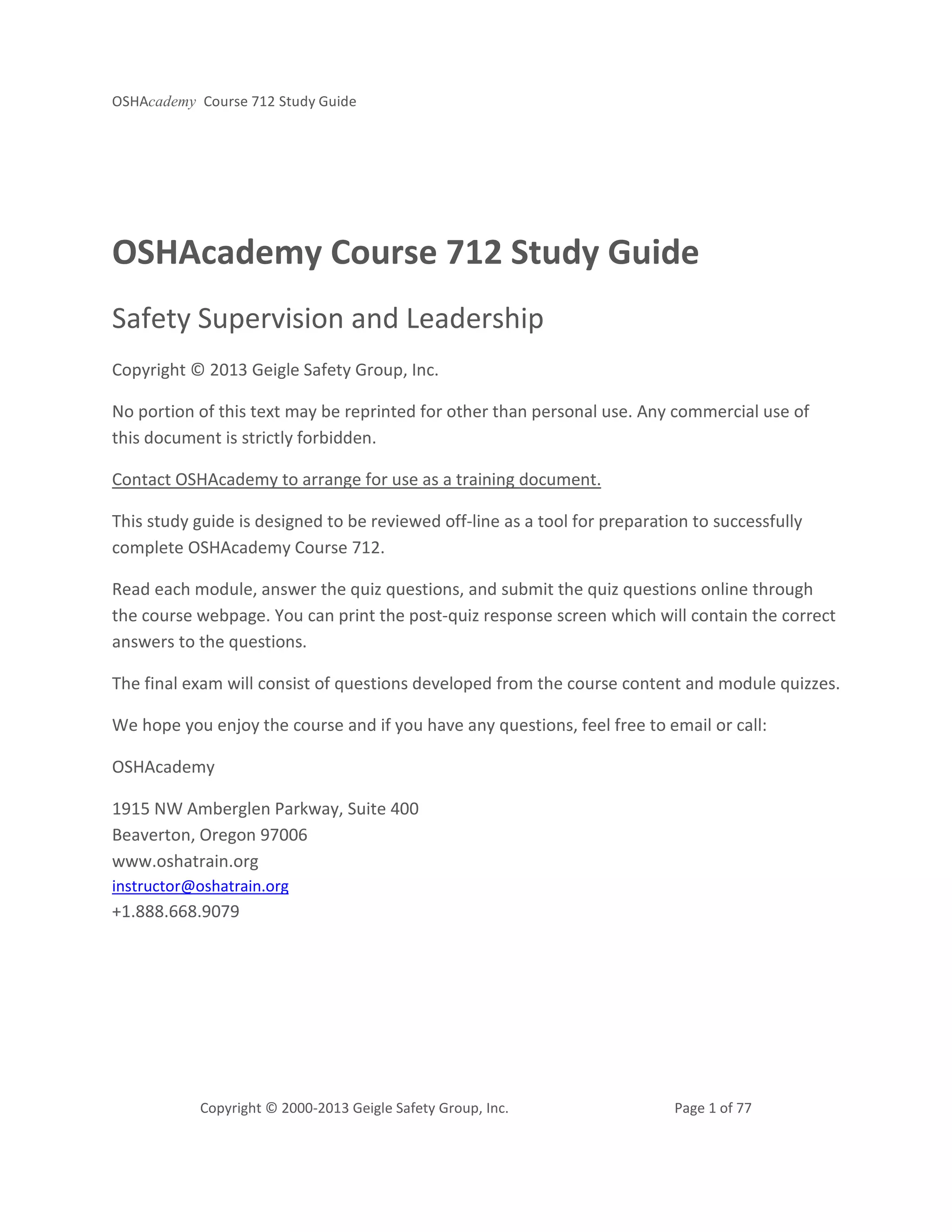 OSHAcademy Course 712 Study Guide

OSHAcademy Course 712 Study Guide

Safety Supervision and Leadership

Copyright © 2013 Geigle Safety Group, Inc.

No portion of this text may be reprinted for other than personal use. Any commercial use of this document is strictly forbidden.

Contact OSHAcademy to arrange for use as a training document.

This study guide is designed to be reviewed off-line as a tool for preparation to successfully complete OSHAcademy Course 712.

Read each module, answer the quiz questions, and submit the quiz questions online through the course webpage. You can print the post-quiz response screen which will contain the correct answers to the questions.

The final exam will consist of questions developed from the course content and module quizzes.

We hope you enjoy the course and if you have any questions, feel free to email or call:

OSHAcademy

1915 NW Amberglen Parkway, Suite 400
Beaverton, Oregon 97006
www.oshatrain.org
instructor@oshatrain.org
+1.888.668.9079

Copyright © 2000-2013 Geigle Safety Group, Inc. Page 1 of 77